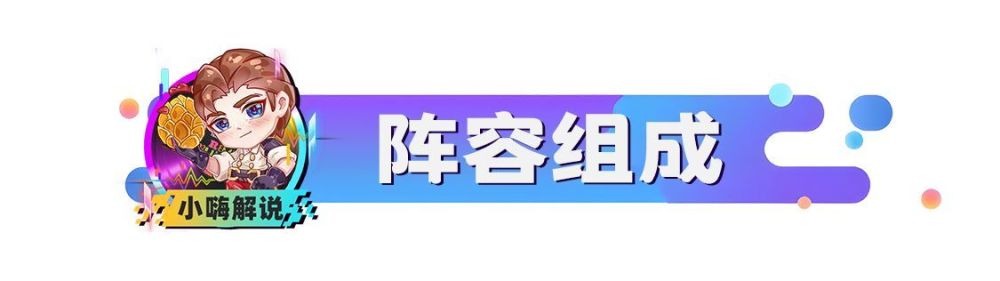 小嗨解说

阵容组成